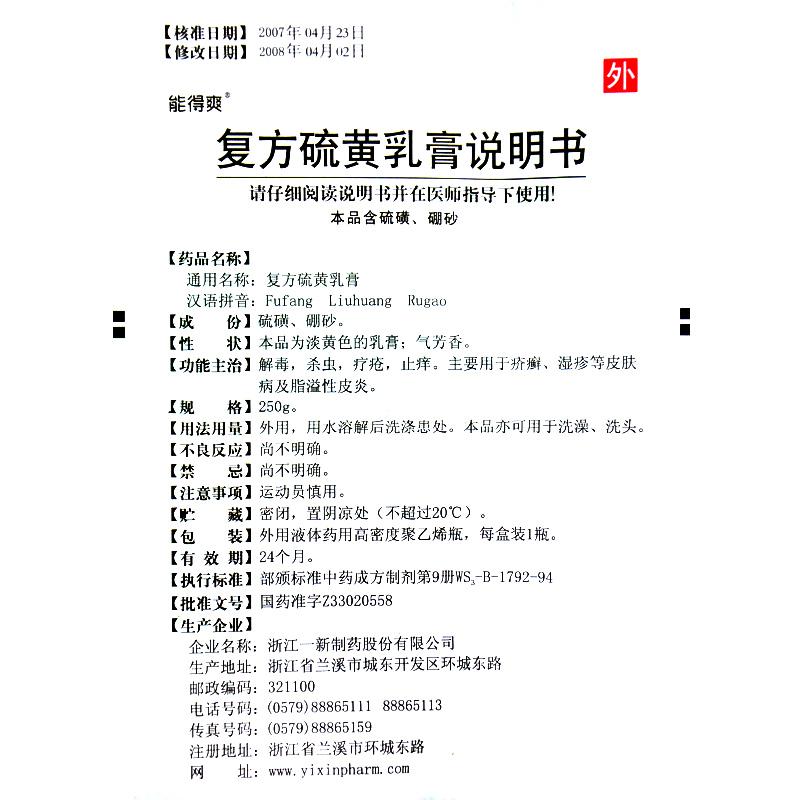 【核准日期】2007年04月23日
【修改日期】2008年04月02日

外

能得爽®

复方硫黄乳膏说明书

请仔细阅读说明书并在医师指导下使用!

本品含硫磺、硼砂

【药品名称】
通用名称：复方硫黄乳膏
汉语拼音：Fufang Liuhuang Rugao

【成　　份】硫磺、硼砂。
【性　　状】本品为淡黄色的乳膏；气芳香。
【功能主治】解毒，杀虫，疗疮，止痒。主要用于疥癣、湿疹等皮肤病及脂溢性皮炎。
【规　　格】250g。
【用法用量】外用，用水溶解后洗涤患处。本品亦可用于洗澡、洗头。
【不良反应】尚不明确。
【禁　　忌】尚不明确。
【注意事项】运动员慎用。
【贮　　藏】密闭，置阴凉处（不超过20℃）。
【包　　装】外用液体药用高密度聚乙烯瓶，每盒装1瓶。
【有 效 期】24个月。
【执行标准】部颁标准中药成方制剂第9册$WS_3$-B-1792-94
【批准文号】国药准字Z33020558
【生产企业】
企业名称：浙江一新制药股份有限公司
生产地址：浙江省兰溪市城东开发区环城东路
邮政编码：321100
电话号码：(0579)88865111　88865113
传真号码：(0579)88865159
注册地址：浙江省兰溪市环城东路
网　　址：www.yixinpharm.com